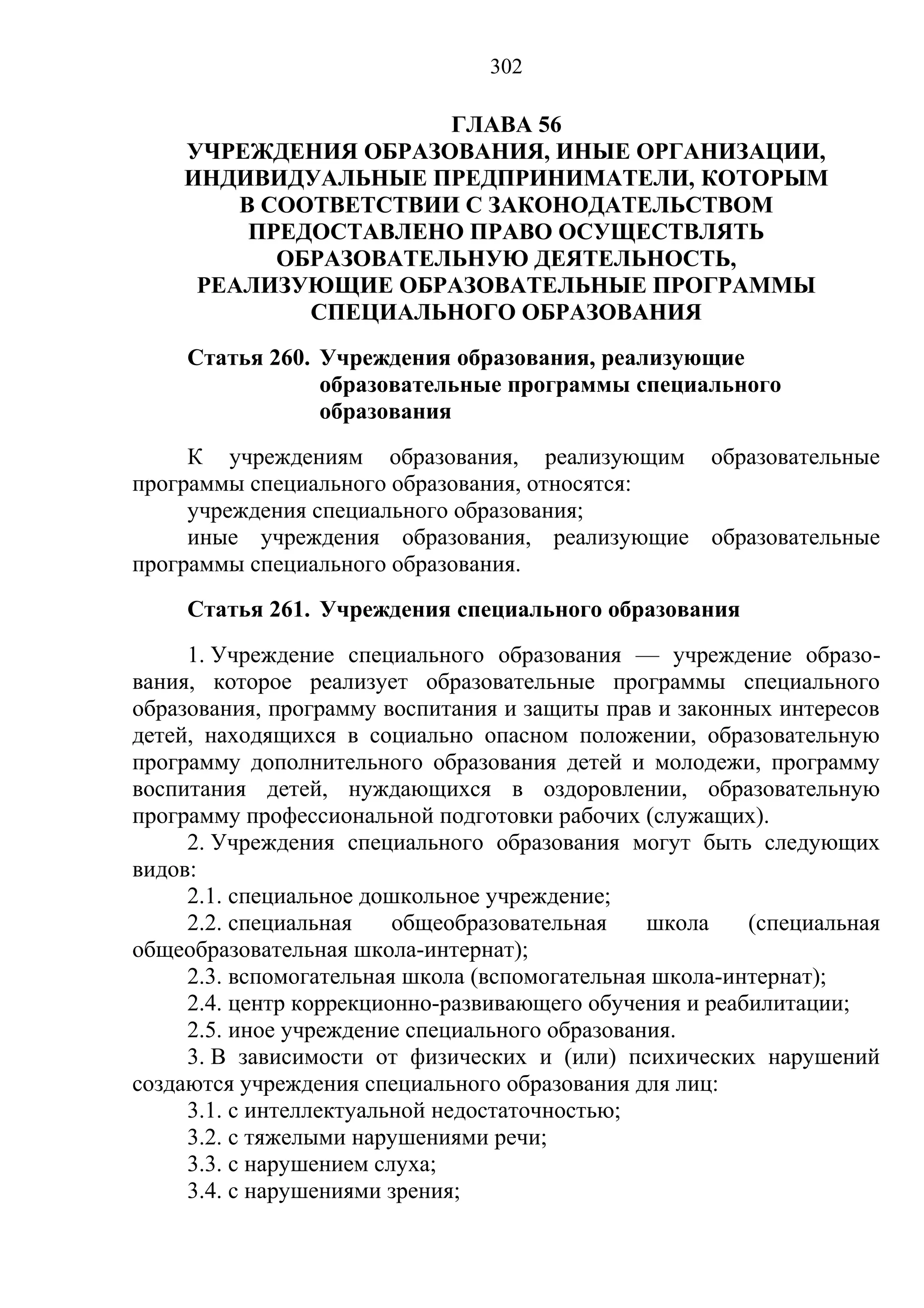 302

ГЛАВА 56
УЧРЕЖДЕНИЯ ОБРАЗОВАНИЯ, ИНЫЕ ОРГАНИЗАЦИИ, ИНДИВИДУАЛЬНЫЕ ПРЕДПРИНИМАТЕЛИ, КОТОРЫМ В СООТВЕТСТВИИ С ЗАКОНОДАТЕЛЬСТВОМ ПРЕДОСТАВЛЕНО ПРАВО ОСУЩЕСТВЛЯТЬ ОБРАЗОВАТЕЛЬНУЮ ДЕЯТЕЛЬНОСТЬ, РЕАЛИЗУЮЩИЕ ОБРАЗОВАТЕЛЬНЫЕ ПРОГРАММЫ СПЕЦИАЛЬНОГО ОБРАЗОВАНИЯ

Статья 260. Учреждения образования, реализующие образовательные программы специального образования

К учреждениям образования, реализующим образовательные программы специального образования, относятся:

учреждения специального образования;

иные учреждения образования, реализующие образовательные программы специального образования.

Статья 261. Учреждения специального образования

1. Учреждение специального образования — учреждение образования, которое реализует образовательные программы специального образования, программу воспитания и защиты прав и законных интересов детей, находящихся в социально опасном положении, образовательную программу дополнительного образования детей и молодежи, программу воспитания детей, нуждающихся в оздоровлении, образовательную программу профессиональной подготовки рабочих (служащих).

2. Учреждения специального образования могут быть следующих видов:

2.1. специальное дошкольное учреждение;

2.2. специальная общеобразовательная школа (специальная общеобразовательная школа-интернат);

2.3. вспомогательная школа (вспомогательная школа-интернат);

2.4. центр коррекционно-развивающего обучения и реабилитации;

2.5. иное учреждение специального образования.

3. В зависимости от физических и (или) психических нарушений создаются учреждения специального образования для лиц:

3.1. с интеллектуальной недостаточностью;

3.2. с тяжелыми нарушениями речи;

3.3. с нарушением слуха;

3.4. с нарушениями зрения;